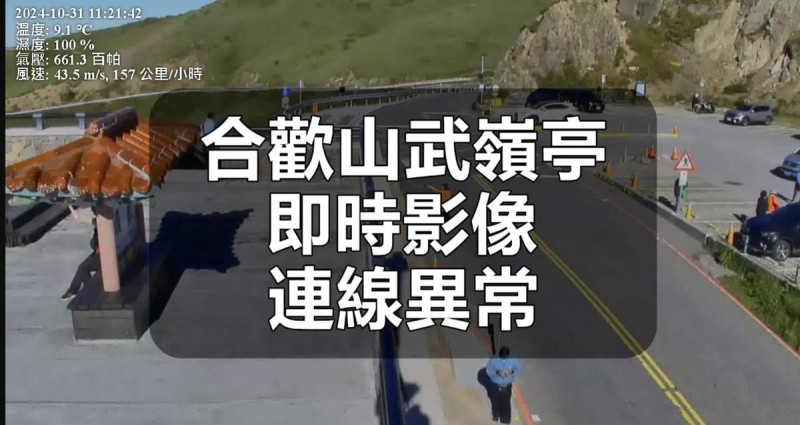 2024-10-31 11:21:42
溫度: 9.1 °C
濕度: 100 %
氣壓: 661.3 百帕
風速: 43.5 m/s, 157 公里/小時

合歡山武嶺亭
即時影像
連線異常